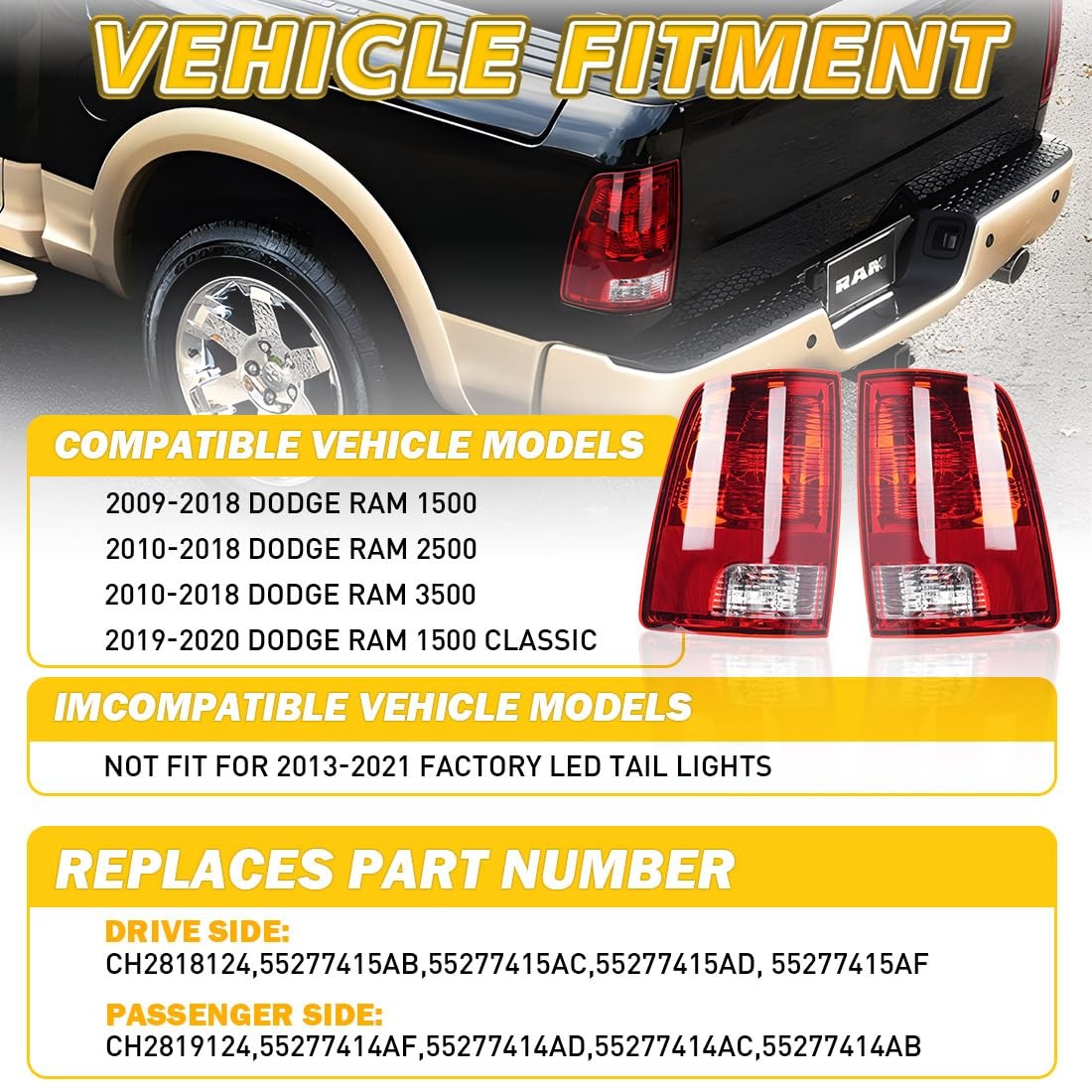 VEHICLE FITMENT

RAM

COMPATIBLE VEHICLE MODELS

2009-2018 DODGE RAM 1500

2010-2018 DODGE RAM 2500

2010-2018 DODGE RAM 3500

2019-2020 DODGE RAM 1500 CLASSIC

IMCOMPATIBLE VEHICLE MODELS

NOT FIT FOR 2013-2021 FACTORY LED TAIL LIGHTS

REPLACES PART NUMBER

DRIVE SIDE:
CH2818124,55277415AB,55277415AC,55277415AD, 55277415AF

PASSENGER SIDE:
CH2819124,55277414AF,55277414AD,55277414AC,55277414AB